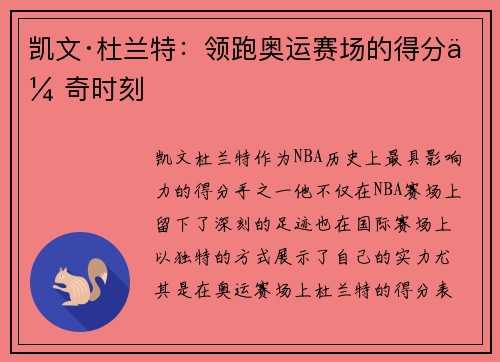 凯文·杜兰特：领跑奥运赛场的得分ä¼ 奇时刻

凯文杜兰特作为NBA历史上最具影响力的得分手之一他不仅在NBA赛场上留下了深刻的足迹也在国际赛场上以独特的方式展示了自己的实力尤其是在奥运赛场上杜兰特的得分表